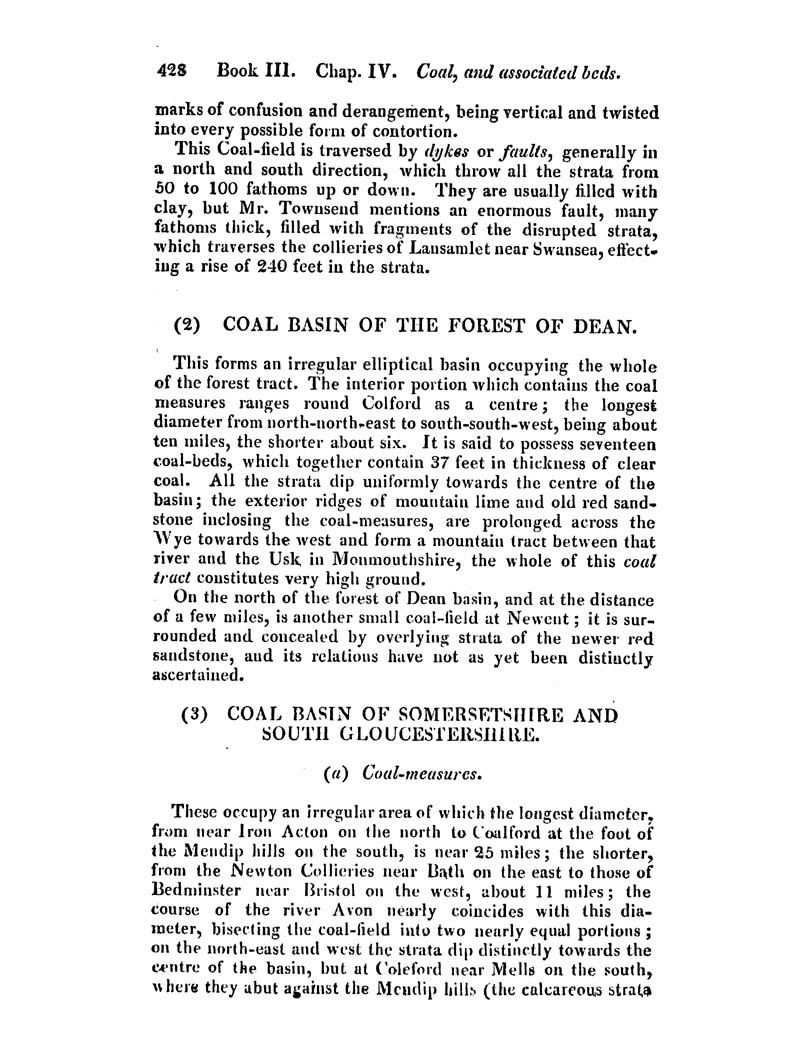 428 Book III. Chap. IV. Coal, and associated beds.

marks of confusion and derangement, being vertical and twisted into every possible form of contortion.

This Coal-field is traversed by dykes or faults, generally in a north and south direction, which throw all the strata from 50 to 100 fathoms up or down. They are usually filled with clay, but Mr. Townsend mentions an enormous fault, many fathoms thick, filled with fragments of the disrupted strata, which traverses the collieries of Lansamlet near Swansea, effecting a rise of 240 feet in the strata.

(2) COAL BASIN OF THE FOREST OF DEAN.

This forms an irregular elliptical basin occupying the whole of the forest tract. The interior portion which contains the coal measures ranges round Colford as a centre; the longest diameter from north-north-east to south-south-west, being about ten miles, the shorter about six. It is said to possess seventeen coal-beds, which together contain 37 feet in thickness of clear coal. All the strata dip uniformly towards the centre of the basin; the exterior ridges of mountain lime and old red sandstone inclosing the coal-measures, are prolonged across the Wye towards the west and form a mountain tract between that river and the Usk in Monmouthshire, the whole of this coal tract constitutes very high ground.

On the north of the forest of Dean basin, and at the distance of a few miles, is another small coal-field at Newent; it is surrounded and concealed by overlying strata of the newer red sandstone, and its relations have not as yet been distinctly ascertained.

(3) COAL BASIN OF SOMERSETSHIRE AND SOUTH GLOUCESTERSHIRE.

(a) Coal-measures.

These occupy an irregular area of which the longest diameter, from near Iron Acton on the north to Coalford at the foot of the Mendip hills on the south, is near 25 miles; the shorter, from the Newton Collieries near Bath on the east to those of Bedminster near Bristol on the west, about 11 miles; the course of the river Avon nearly coincides with this diameter, bisecting the coal-field into two nearly equal portions; on the north-east and west the strata dip distinctly towards the centre of the basin, but at Coleford near Mells on the south, where they abut against the Mendip hills (the calcareous strata